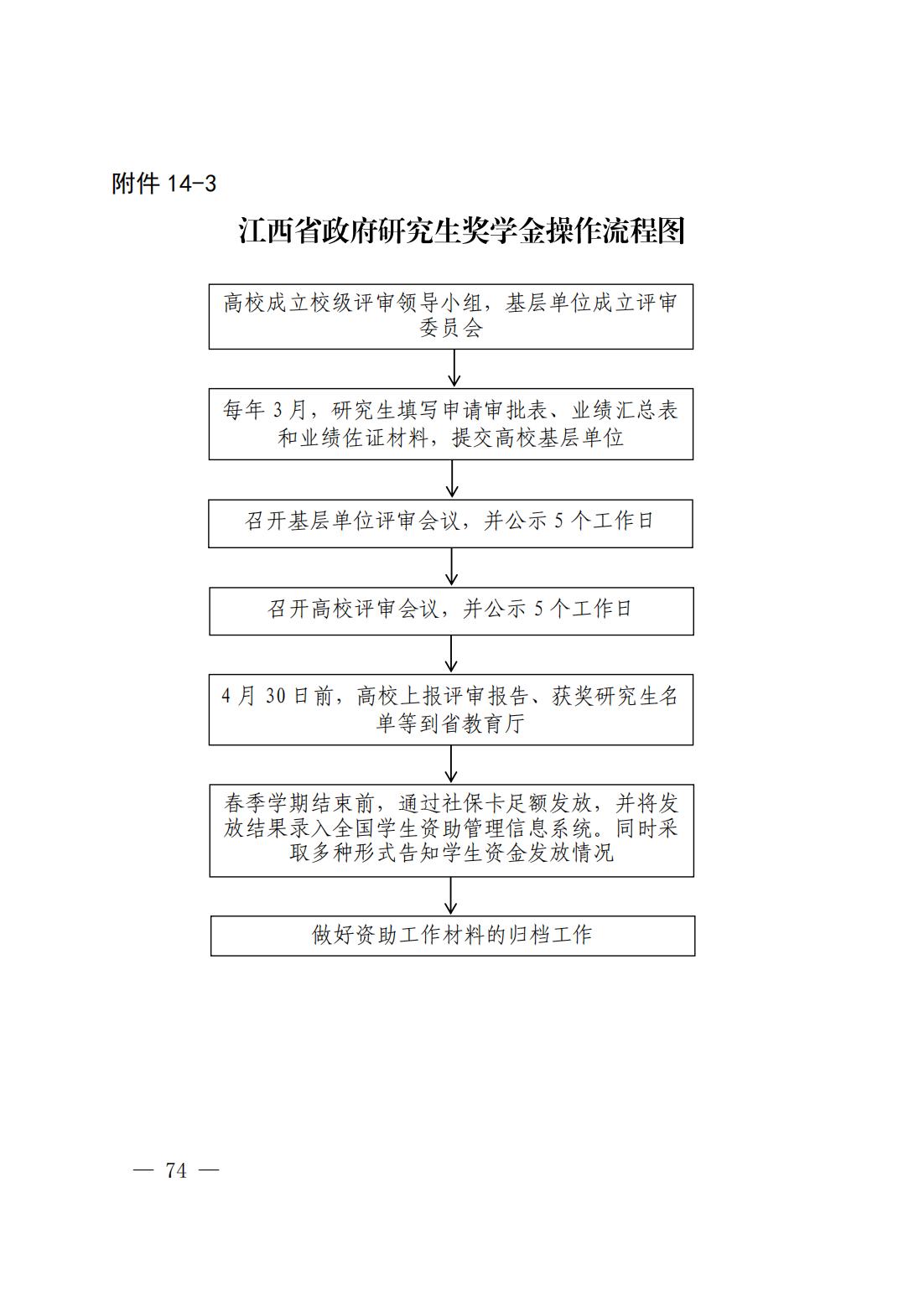 附件 14-3

江西省政府研究生奖学金操作流程图

高校成立校级评审领导小组，基层单位成立评审委员会

每年 3 月，研究生填写申请审批表、业绩汇总表和业绩佐证材料，提交高校基层单位

召开基层单位评审会议，并公示 5 个工作日

召开高校评审会议，并公示 5 个工作日

4 月 30 日前，高校上报评审报告、获奖研究生名单等到省教育厅

春季学期结束前，通过社保卡足额发放，并将发放结果录入全国学生资助管理信息系统。同时采取多种形式告知学生资金发放情况

做好资助工作材料的归档工作

— 74 —